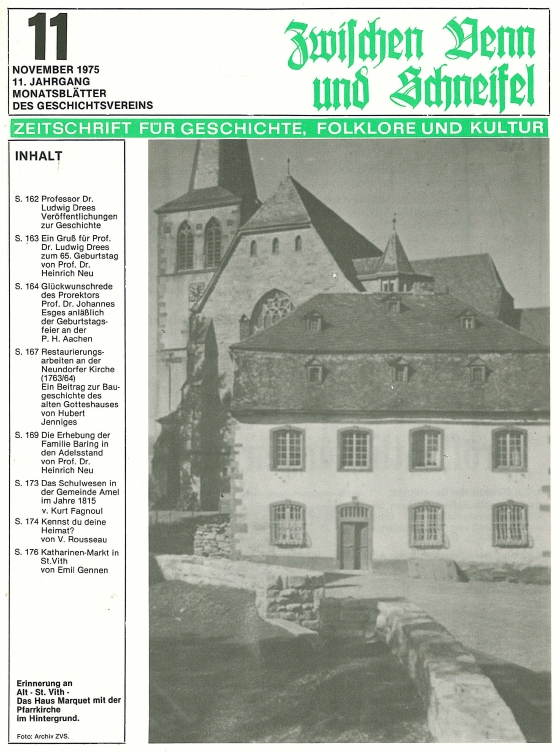 11

NOVEMBER 1975
11. JAHRGANG
MONATSBLÄTTER
DES GESCHICHTSVEREINS

Zwischen Venn und Schneifel

ZEITSCHRIFT FÜR GESCHICHTE, FOLKLORE UND KULTUR

INHALT

S. 162 Professor Dr. Ludwig Drees Veröffentlichungen zur Geschichte

S. 163 Ein Gruß für Prof. Dr. Ludwig Drees zum 65. Geburtstag von Prof. Dr. Heinrich Neu

S. 164 Glückwunschrede des Prorektors Prof. Dr. Johannes Esges anläßlich der Geburtstagsfeier an der P. H. Aachen

S. 167 Restaurierungsarbeiten an der Neundorfer Kirche (1763/64) Ein Beitrag zur Baugeschichte des alten Gotteshauses von Hubert Jenniges

S. 169 Die Erhebung der Familie Baring in den Adelsstand von Prof. Dr. Heinrich Neu

S. 173 Das Schulwesen in der Gemeinde Amel im Jahre 1815 v. Kurt Fagnoul

S. 174 Kennst du deine Heimat? von V. Rousseau

S. 176 Katharinen-Markt in St.Vith von Emil Gennen

Erinnerung an Alt - St. Vith - Das Haus Marquet mit der Pfarrkirche im Hintergrund.

Foto: Archiv ZVS.